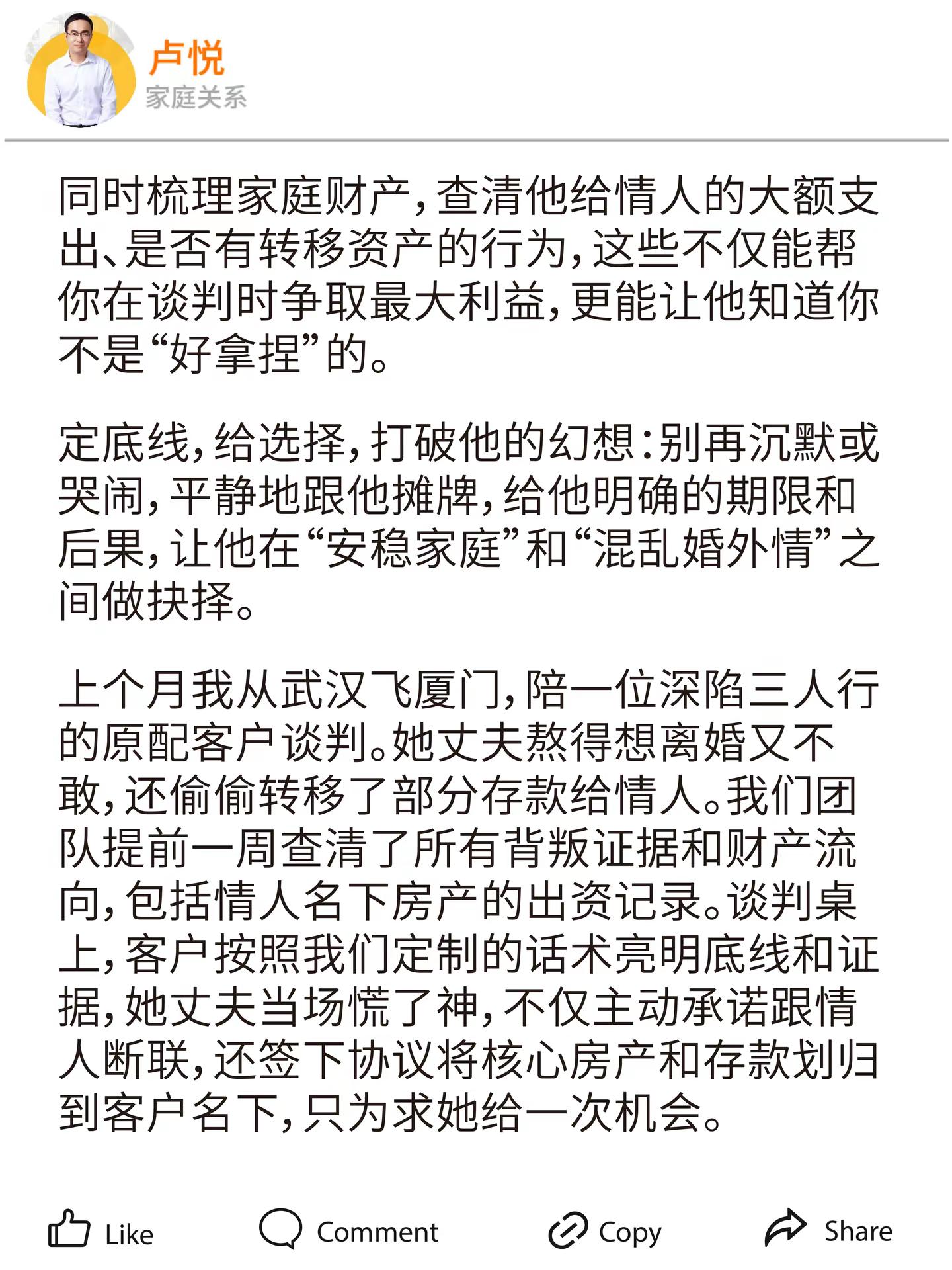 卢悦
家庭关系

同时梳理家庭财产，查清他给情人的大额支出、是否有转移资产的行为，这些不仅能帮你在谈判时争取最大利益，更能让他知道你不是“好拿捏”的。

定底线，给选择，打破他的幻想：别再沉默或哭闹，平静地跟他摊牌，给他明确的期限和后果，让他在“安稳家庭”和“混乱婚外情”之间做抉择。

上个月我从武汉飞厦门，陪一位深陷三人行的原配客户谈判。她丈夫熬得想离婚又不敢，还偷偷转移了部分存款给情人。我们团队提前一周查清了所有背叛证据和财产流向，包括情人名下房产的出资记录。谈判桌上，客户按照我们定制的话术亮明底线和证据，她丈夫当场慌了神，不仅主动承诺跟情人断联，还签下协议将核心房产和存款划归到客户名下，只为求她给一次机会。

Like Comment Copy Share